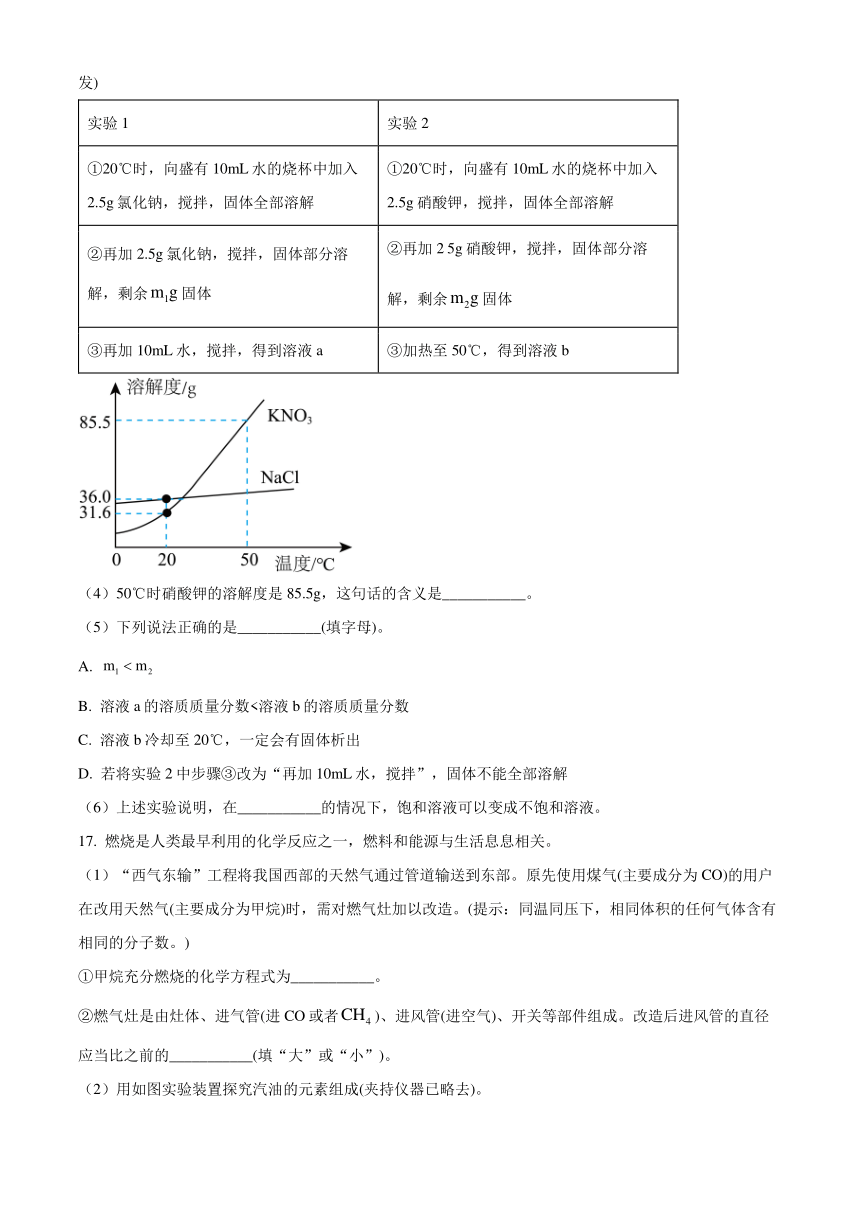 发)

| 实验 1 | 实验 2 |
|---|---|
| ①20℃时，向盛有 10mL 水的烧杯中加入 2.5g 氯化钠，搅拌，固体全部溶解 | ①20℃时，向盛有 10mL 水的烧杯中加入 2.5g 硝酸钾，搅拌，固体全部溶解 |
| ②再加 2.5g 氯化钠，搅拌，固体部分溶解，剩余 $m_1$g 固体 | ②再加 2 5g 硝酸钾，搅拌，固体部分溶解，剩余 $m_2$g 固体 |
| ③再加 10mL 水，搅拌，得到溶液 a | ③加热至 50℃，得到溶液 b |

溶解度/g
85.5
36.0
31.6
0
20
50
温度/℃
$KNO_3$
NaCl

（4）50℃时硝酸钾的溶解度是 85.5g，这句话的含义是___________。

（5）下列说法正确的是___________(填字母)。

A. $m_1 < m_2$

B. 溶液 a 的溶质质量分数<溶液 b 的溶质质量分数

C. 溶液 b 冷却至 20℃，一定会有固体析出

D. 若将实验 2 中步骤③改为“再加 10mL 水，搅拌”，固体不能全部溶解

（6）上述实验说明，在___________的情况下，饱和溶液可以变成不饱和溶液。

17. 燃烧是人类最早利用的化学反应之一，燃料和能源与生活息息相关。

（1）“西气东输”工程将我国西部的天然气通过管道输送到东部。原先使用煤气(主要成分为 CO)的用户在改用天然气(主要成分为甲烷)时，需对燃气灶加以改造。(提示：同温同压下，相同体积的任何气体含有相同的分子数。)

①甲烷充分燃烧的化学方程式为___________。

②燃气灶是由灶体、进气管(进 CO 或者 $CH_4$ )、进风管(进空气)、开关等部件组成。改造后进风管的直径应当比之前的___________(填“大”或“小”)。

（2）用如图实验装置探究汽油的元素组成(夹持仪器已略去)。